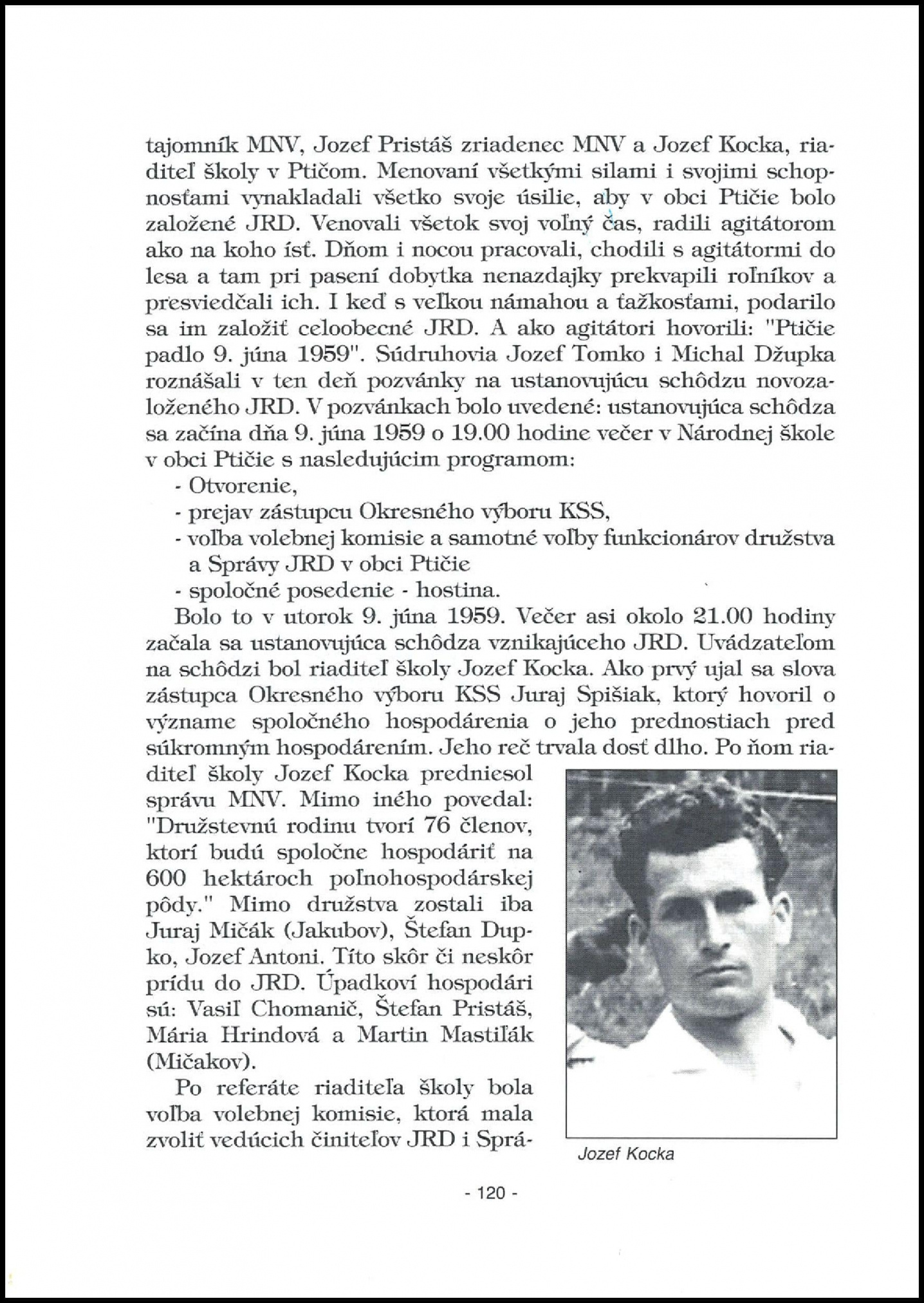 tajomník MNV, Jozef Pristáš zriadenec MNV a Jozef Kocka, riaditeľ školy v Ptičom. Menovaní všetkými silami i svojimi schopnosťami vynakladali všetko svoje úsilie, aby v obci Ptičie bolo založené JRD. Venovali všetok svoj voľný čas, radili agitátorom ako na koho ísť. Dňom i nocou pracovali, chodili s agitátormi do lesa a tam pri pasení dobytka nenazdajky prekvapili roľníkov a presviedčali ich. I keď s veľkou námahou a ťažkosťami, podarilo sa im založiť celoobecné JRD. A ako agitátori hovorili: "Ptičie padlo 9. júna 1959". Súdruhovia Jozef Tomko i Michal Džupka roznášali v ten deň pozvánky na ustanovujúcu schôdzu novozaloženého JRD. V pozvánkach bolo uvedené: ustanovujúca schôdza sa začína dňa 9. júna 1959 o 19.00 hodine večer v Národnej škole v obci Ptičie s nasledujúcim programom:
- Otvorenie,
- prejav zástupcu Okresného výboru KSS,
- voľba volebnej komisie a samotné voľby funkcionárov družstva a Správy JRD v obci Ptičie
- spoločné posedenie - hostina.

Bolo to v utorok 9. júna 1959. Večer asi okolo 21.00 hodiny začala sa ustanovujúca schôdza vznikajúceho JRD. Uvádzateľom na schôdzi bol riaditeľ školy Jozef Kocka. Ako prvý ujal sa slova zástupca Okresného výboru KSS Juraj Spišiak, ktorý hovoril o význame spoločného hospodárenia o jeho prednostiach pred súkromným hospodárením. Jeho reč trvala dosť dlho. Po ňom riaditeľ školy Jozef Kocka predniesol správu MNV. Mimo iného povedal: "Družstevnú rodinu tvorí 76 členov, ktorí budú spoločne hospodáriť na 600 hektároch poľnohospodárskej pôdy." Mimo družstva zostali iba Juraj Mičák (Jakubov), Štefan Dupko, Jozef Antoni. Títo skôr či neskôr prídu do JRD. Úpadkoví hospodári sú: Vasiľ Chomanič, Štefan Pristáš, Mária Hrindová a Martin Mastiľák (Mičakov).

Po referáte riaditeľa školy bola voľba volebnej komisie, ktorá mala zvoliť vedúcich činiteľov JRD i Sprá-

Jozef Kocka

- 120 -